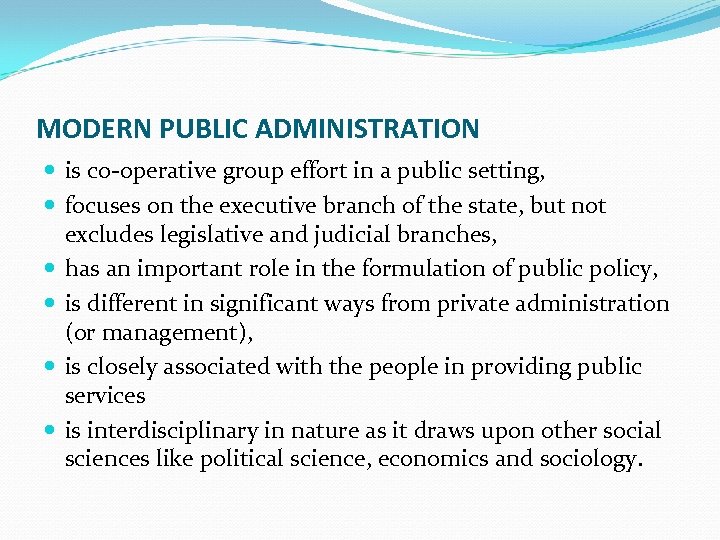 MODERN PUBLIC ADMINISTRATION

• is co-operative group effort in a public setting,
• focuses on the executive branch of the state, but not excludes legislative and judicial branches,
• has an important role in the formulation of public policy,
• is different in significant ways from private administration (or management),
• is closely associated with the people in providing public services
• is interdisciplinary in nature as it draws upon other social sciences like political science, economics and sociology.